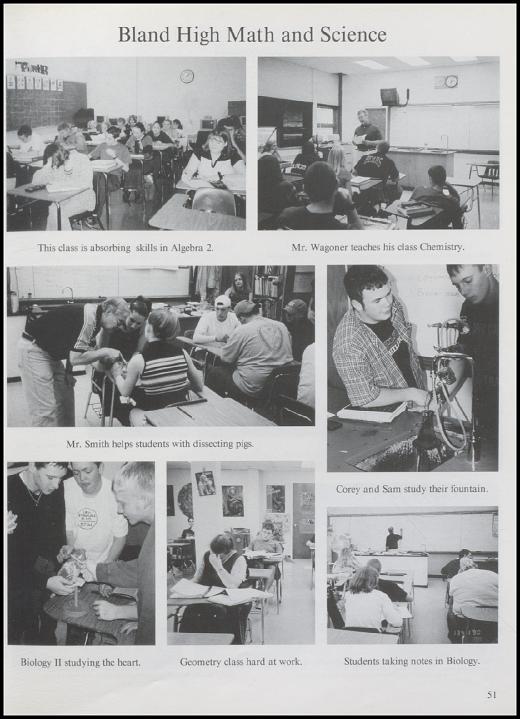 Bland High Math and Science

This class is absorbing skills in Algebra 2.

Mr. Wagoner teaches his class Chemistry.

Mr. Smith helps students with dissecting pigs.

Corey and Sam study their fountain.

Biology II studying the heart.

Geometry class hard at work.

Students taking notes in Biology.

51